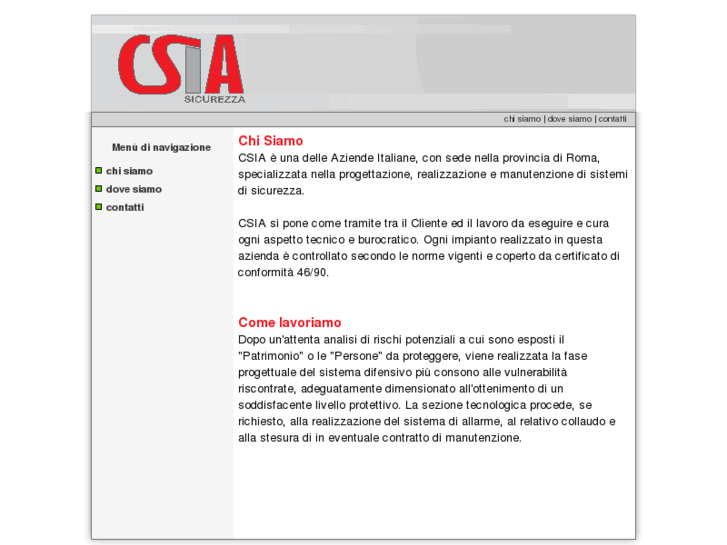 CSIA
SICUREZZA

chi siamo | dove siamo | contatti

Menù di navigazione

chi siamo
dove siamo
contatti

Chi Siamo
CSIA è una delle Aziende Italiane, con sede nella provincia di Roma, specializzata nella progettazione, realizzazione e manutenzione di sistemi di sicurezza.

CSIA si pone come tramite tra il Cliente ed il lavoro da eseguire e cura ogni aspetto tecnico e burocratico. Ogni impianto realizzato in questa azienda è controllato secondo le norme vigenti e coperto da certificato di conformità 46/90.

Come lavoriamo
Dopo un'attenta analisi di rischi potenziali a cui sono esposti il "Patrimonio" o le "Persone" da proteggere, viene realizzata la fase progettuale del sistema difensivo più consono alle vulnerabilità riscontrate, adeguatamente dimensionato all'ottenimento di un soddisfacente livello protettivo. La sezione tecnologica procede, se richiesto, alla realizzazione del sistema di allarme, al relativo collaudo e alla stesura di in eventuale contratto di manutenzione.